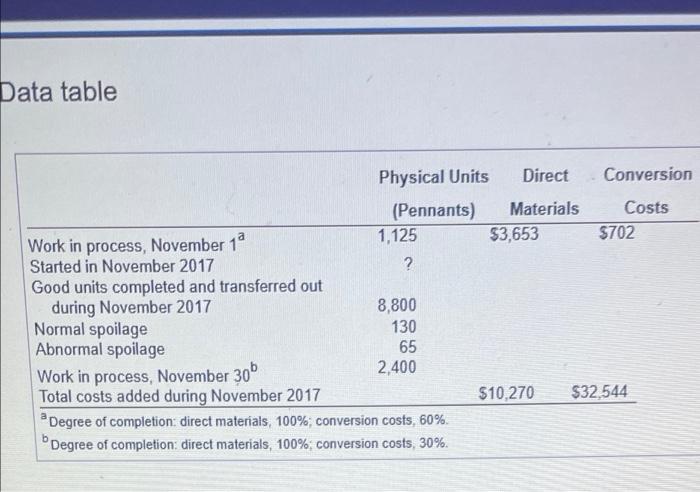 Data table

|  | Physical Units (Pennants) | Direct Materials | Conversion Costs |
|---|---|---|---|
| Work in process, November 1$^{a}$ | 1,125 | $3,653 | $702 |
| Started in November 2017 | ? |  |  |
| Good units completed and transferred out during November 2017 | 8,800 |  |  |
| Normal spoilage | 130 |  |  |
| Abnormal spoilage | 65 |  |  |
| Work in process, November 30$^{b}$ | 2,400 |  |  |
| Total costs added during November 2017 |  | $10,270 | $32,544 |

$^{a}$Degree of completion: direct materials, 100%; conversion costs, 60%.

$^{b}$Degree of completion: direct materials, 100%; conversion costs, 30%.